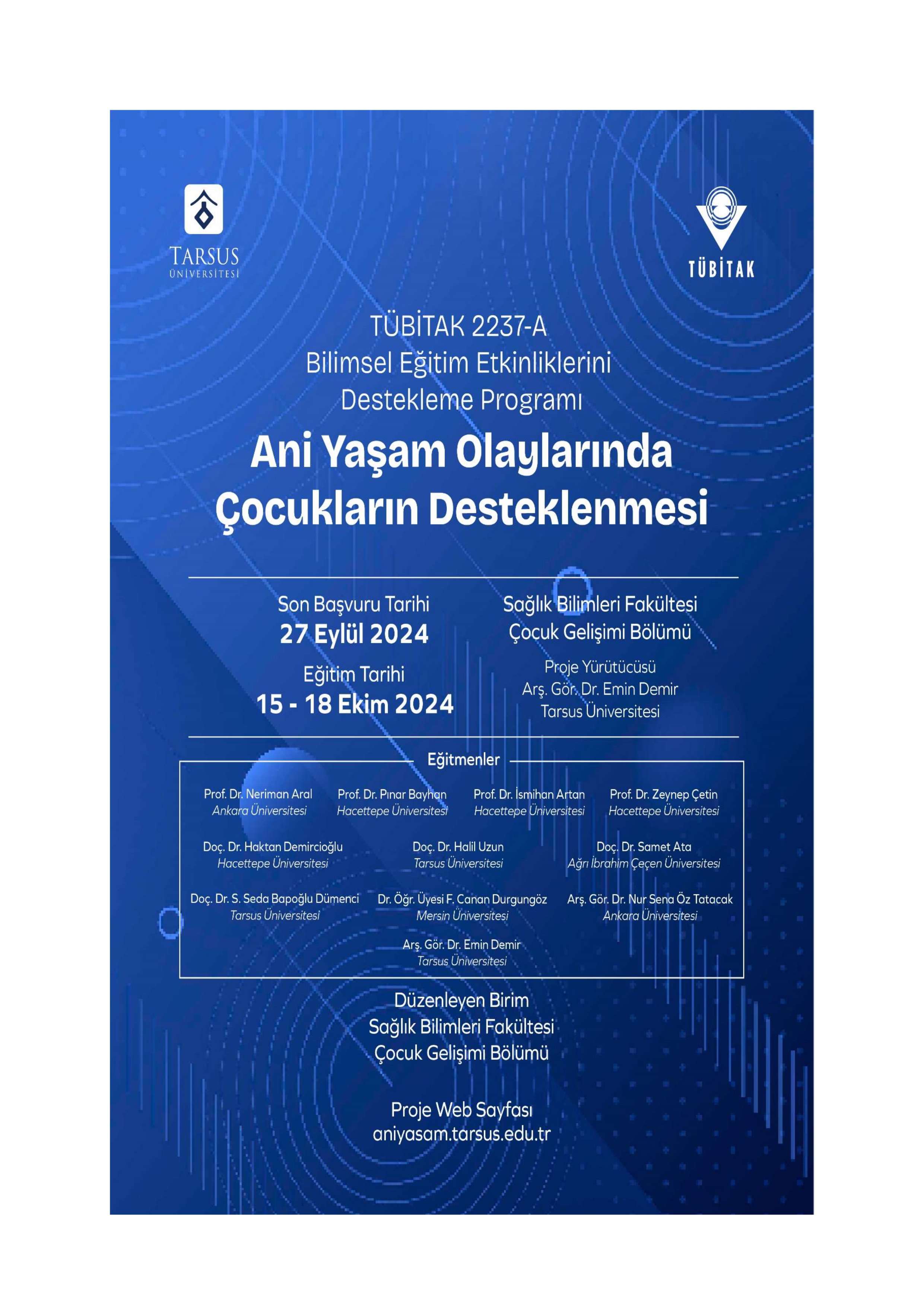 TARSUS ÜNİVERSİTESİ

TÜBİTAK

TÜBİTAK 2237-A
Bilimsel Eğitim Etkinliklerini
Destekleme Programı

Ani Yaşam Olaylarında
Çocukların Desteklenmesi

Son Başvuru Tarihi
27 Eylül 2024

Eğitim Tarihi
15 - 18 Ekim 2024

Sağlık Bilimleri Fakültesi
Çocuk Gelişimi Bölümü

Proje Yürütücüsü
Arş. Gör. Dr. Emin Demir
Tarsus Üniversitesi

Eğitmenler

Prof. Dr. Neriman Aral
Ankara Üniversitesi

Prof. Dr. Pınar Bayhan
Hacettepe Üniversitesi

Prof. Dr. İsmihan Artan
Hacettepe Üniversitesi

Prof. Dr. Zeynep Çetin
Hacettepe Üniversitesi

Doç. Dr. Haktan Demircioğlu
Hacettepe Üniversitesi

Doç. Dr. Halil Uzun
Tarsus Üniversitesi

Doç. Dr. Samet Ata
Ağrı İbrahim Çeçen Üniversitesi

Doç. Dr. S. Seda Bapoğlu Dümenci
Tarsus Üniversitesi

Dr. Öğr. Üyesi F. Canan Durgungöz
Mersin Üniversitesi

Arş. Gör. Dr. Nur Sena Öz Tatacak
Ankara Üniversitesi

Arş. Gör. Dr. Emin Demir
Tarsus Üniversitesi

Düzenleyen Birim
Sağlık Bilimleri Fakültesi
Çocuk Gelişimi Bölümü

Proje Web Sayfası
aniyasam.tarsus.edu.tr